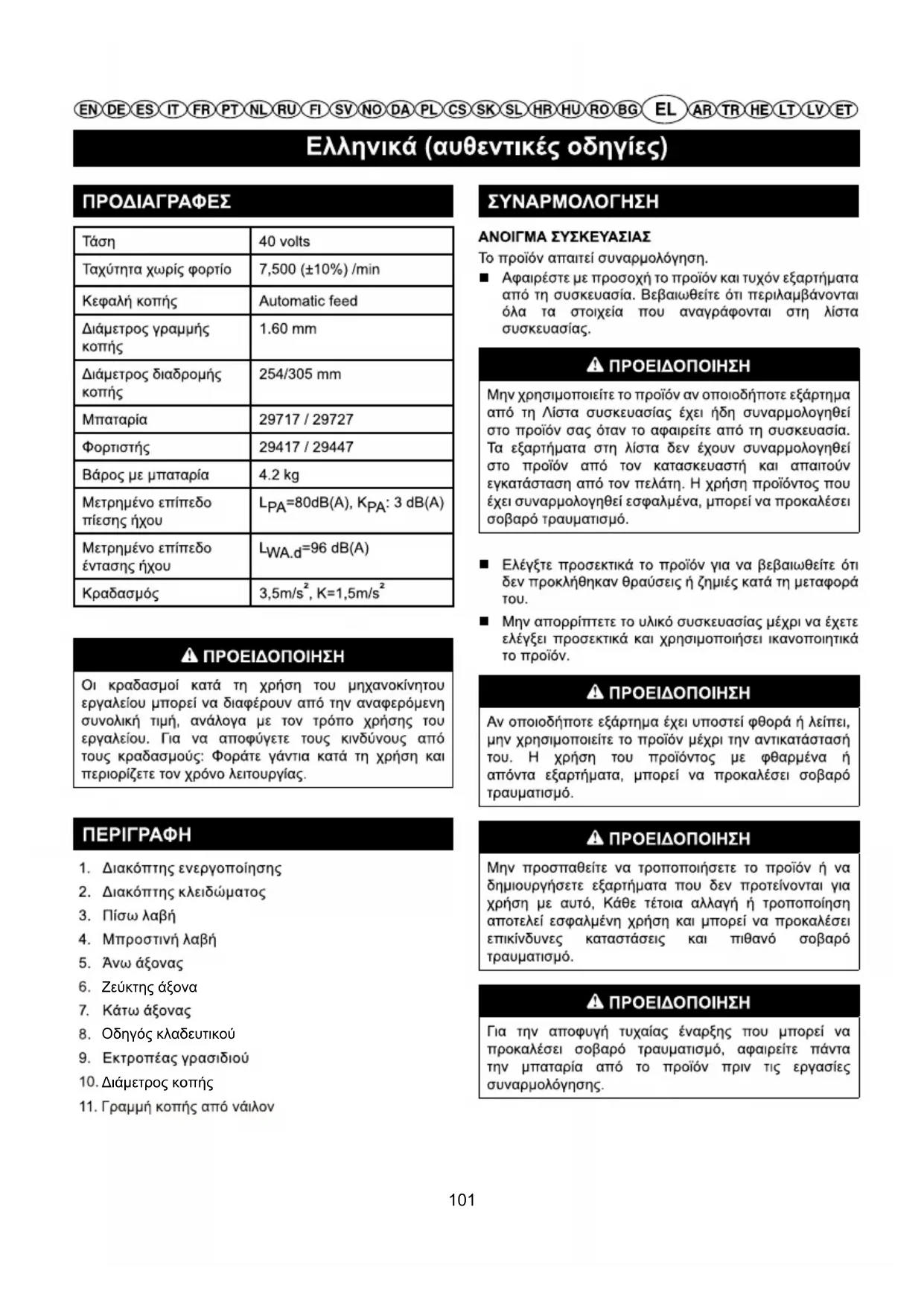 EN DE ES IT FR PT NL RU FI SV NO DA PL CS SK SL HR HU RO BG EL AR TR HE LT LV ET

Ελληνικά (αυθεντικές οδηγίες)

ΠΡΟΔΙΑΓΡΑΦΕΣ

| Τάση | 40 volts |
|---|---|
| Ταχύτητα χωρίς φορτίο | 7,500 (±10%) /min |
| Κεφαλή κοπής | Automatic feed |
| Διάμετρος γραμμής κοπής | 1.60 mm |
| Διάμετρος διαδρομής κοπής | 254/305 mm |
| Μπαταρία | 29717 / 29727 |
| Φορτιστής | 29417 / 29447 |
| Βάρος με μπαταρία | 4.2 kg |
| Μετρημένο επίπεδο πίεσης ήχου | $L_{PA}$=80dB(A), $K_{PA}$: 3 dB(A) |
| Μετρημένο επίπεδο έντασης ήχου | $L_{WA.d}$=96 dB(A) |
| Κραδασμός | 3,5m/s$^2$, K=1,5m/s$^2$ |

ΠΡΟΕΙΔΟΠΟΙΗΣΗ

Οι κραδασμοί κατά τη χρήση του μηχανοκίνητου εργαλείου μπορεί να διαφέρουν από την αναφερόμενη συνολική τιμή, ανάλογα με τον τρόπο χρήσης του εργαλείου. Για να αποφύγετε τους κινδύνους από τους κραδασμούς: Φοράτε γάντια κατά τη χρήση και περιορίζετε τον χρόνο λειτουργίας.

ΠΕΡΙΓΡΑΦΗ

1. Διακόπτης ενεργοποίησης
2. Διακόπτης κλειδώματος
3. Πίσω λαβή
4. Μπροστινή λαβή
5. Άνω άξονας
6. Ζεύκτης άξονα
7. Κάτω άξονας
8. Οδηγός κλαδευτικού
9. Εκτροπέας γρασιδιού
10. Διάμετρος κοπής
11. Γραμμή κοπής από νάιλον

ΣΥΝΑΡΜΟΛΟΓΗΣΗ

ΑΝΟΙΓΜΑ ΣΥΣΚΕΥΑΣΙΑΣ

Το προϊόν απαιτεί συναρμολόγηση.

■ Αφαιρέστε με προσοχή το προϊόν και τυχόν εξαρτήματα από τη συσκευασία. Βεβαιωθείτε ότι περιλαμβάνονται όλα τα στοιχεία που αναγράφονται στη λίστα συσκευασίας.

ΠΡΟΕΙΔΟΠΟΙΗΣΗ

Μην χρησιμοποιείτε το προϊόν αν οποιοδήποτε εξάρτημα από τη Λίστα συσκευασίας έχει ήδη συναρμολογηθεί στο προϊόν σας όταν το αφαιρείτε από τη συσκευασία. Τα εξαρτήματα στη λίστα δεν έχουν συναρμολογηθεί στο προϊόν από τον κατασκευαστή και απαιτούν εγκατάσταση από τον πελάτη. Η χρήση προϊόντος που έχει συναρμολογηθεί εσφαλμένα, μπορεί να προκαλέσει σοβαρό τραυματισμό.

■ Ελέγξτε προσεκτικά το προϊόν για να βεβαιωθείτε ότι δεν προκλήθηκαν θραύσεις ή ζημιές κατά τη μεταφορά του.

■ Μην απορρίπτετε το υλικό συσκευασίας μέχρι να έχετε ελέγξει προσεκτικά και χρησιμοποιήσει ικανοποιητικά το προϊόν.

ΠΡΟΕΙΔΟΠΟΙΗΣΗ

Αν οποιοδήποτε εξάρτημα έχει υποστεί φθορά ή λείπει, μην χρησιμοποιείτε το προϊόν μέχρι την αντικατάστασή του. Η χρήση του προϊόντος με φθαρμένα ή απόντα εξαρτήματα, μπορεί να προκαλέσει σοβαρό τραυματισμό.

ΠΡΟΕΙΔΟΠΟΙΗΣΗ

Μην προσπαθείτε να τροποποιήσετε το προϊόν ή να δημιουργήσετε εξαρτήματα που δεν προτείνονται για χρήση με αυτό, Κάθε τέτοια αλλαγή ή τροποποίηση αποτελεί εσφαλμένη χρήση και μπορεί να προκαλέσει επικίνδυνες καταστάσεις και πιθανό σοβαρό τραυματισμό.

ΠΡΟΕΙΔΟΠΟΙΗΣΗ

Για την αποφυγή τυχαίας έναρξης που μπορεί να προκαλέσει σοβαρό τραυματισμό, αφαιρείτε πάντα την μπαταρία από το προϊόν πριν τις εργασίες συναρμολόγησης.

101